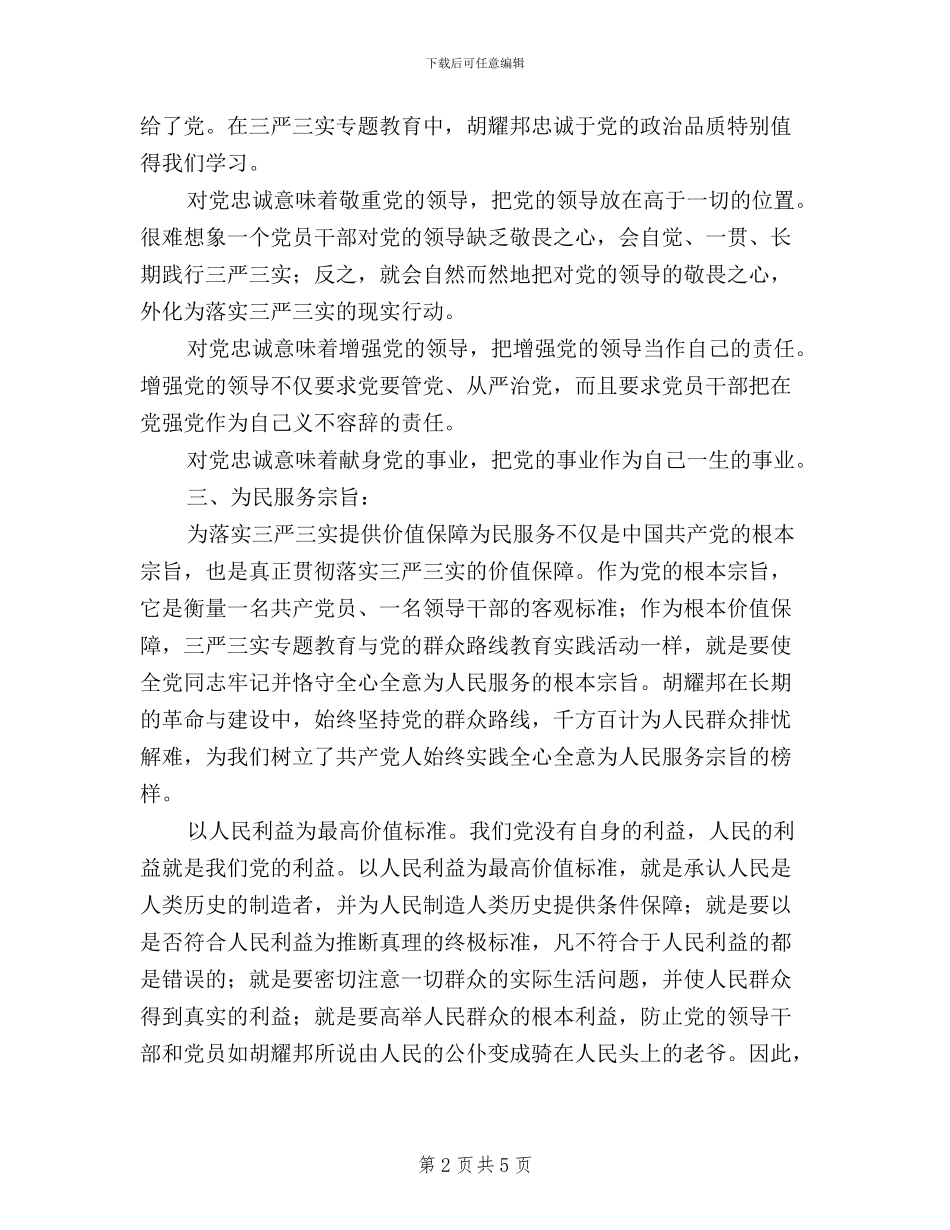 下载后可任意编辑

给了党。在三严三实专题教育中，胡耀邦忠诚于党的政治品质特别值得我们学习。

对党忠诚意味着敬重党的领导，把党的领导放在高于一切的位置。很难想象一个党员干部对党的领导缺乏敬畏之心，会自觉、一贯、长期践行三严三实；反之，就会自然而然地把对党的领导的敬畏之心，外化为落实三严三实的现实行动。

对党忠诚意味着增强党的领导，把增强党的领导当作自己的责任。增强党的领导不仅要求党要管党、从严治党，而且要求党员干部把在党强党作为自己义不容辞的责任。

对党忠诚意味着献身党的事业，把党的事业作为自己一生的事业。

三、为民服务宗旨：

为落实三严三实提供价值保障为民服务不仅是中国共产党的根本宗旨，也是真正贯彻落实三严三实的价值保障。作为党的根本宗旨，它是衡量一名共产党员、一名领导干部的客观标准；作为根本价值保障，三严三实专题教育与党的群众路线教育实践活动一样，就是要使全党同志牢记并恪守全心全意为人民服务的根本宗旨。胡耀邦在长期的革命与建设中，始终坚持党的群众路线，千方百计为人民群众排忧解难，为我们树立了共产党人始终实践全心全意为人民服务宗旨的榜样。

以人民利益为最高价值标准。我们党没有自身的利益，人民的利益就是我们党的利益。以人民利益为最高价值标准，就是承认人民是人类历史的制造者，并为人民制造人类历史提供条件保障；就是要以是否符合人民利益为推断真理的终极标准，凡不符合于人民利益的都是错误的；就是要密切注意一切群众的实际生活问题，并使人民群众得到真实的利益；就是要高举人民群众的根本利益，防止党的领导干部和党员如胡耀邦所说由人民的公仆变成骑在人民头上的老爷。因此，

第 2 页 共 5 页